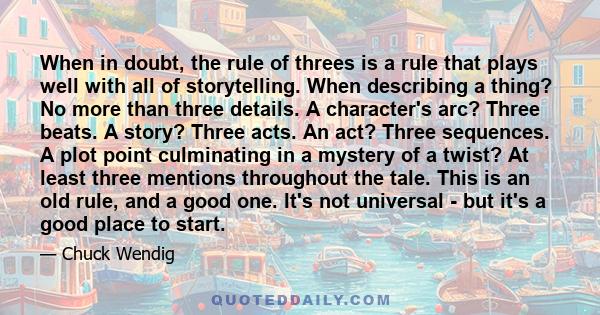 When in doubt, the rule of threes is a rule that plays well with all of storytelling. When describing a thing? No more than three details. A character's arc? Three beats. A story? Three acts. An act? Three sequences. A plot point culminating in a mystery of a twist? At least three mentions throughout the tale. This is an old rule, and a good one. It's not universal - but it's a good place to start.

— Chuck Wendig

QUOTEDDAILY.COM